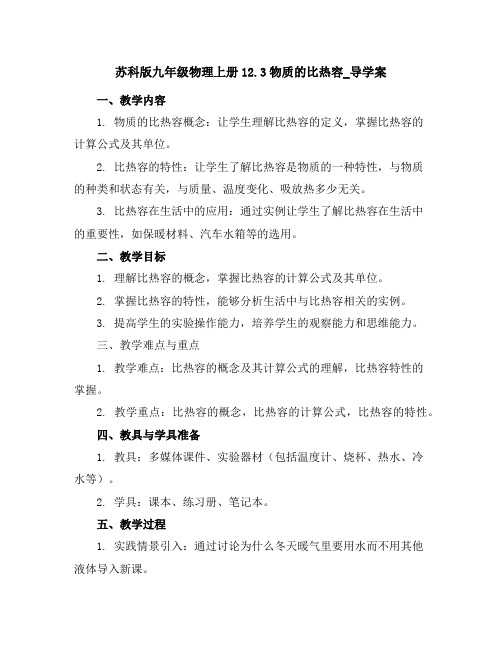 苏科版九年级物理上册 12.3 物质的比热容_导学案

一、教学内容

1. 物质的比热容概念：让学生理解比热容的定义，掌握比热容的计算公式及其单位。

2. 比热容的特性：让学生了解比热容是物质的一种特性，与物质的种类和状态有关，与质量、温度变化、吸放热多少无关。

3. 比热容在生活中的应用：通过实例让学生了解比热容在生活中的重要性，如保暖材料、汽车水箱等的选用。

二、教学目标

1. 理解比热容的概念，掌握比热容的计算公式及其单位。

2. 掌握比热容的特性，能够分析生活中与比热容相关的实例。

3. 提高学生的实验操作能力，培养学生的观察能力和思维能力。

三、教学难点与重点

1. 教学难点：比热容的概念及其计算公式的理解，比热容特性的掌握。

2. 教学重点：比热容的概念，比热容的计算公式，比热容的特性。

四、教具与学具准备

1. 教具：多媒体课件、实验器材（包括温度计、烧杯、热水、冷水等）。

2. 学具：课本、练习册、笔记本。

五、教学过程

1. 实践情景引入：通过讨论为什么冬天暖气里要用水而不用其他液体导入新课。